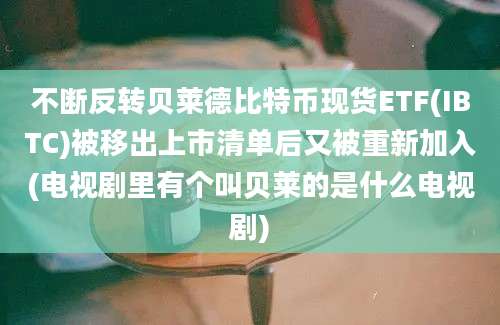 不断反转贝莱德比特币现货ETF(IBTC)被移出上市清单后又被重新加入(电视剧里有个叫贝莱的是什么电视剧)